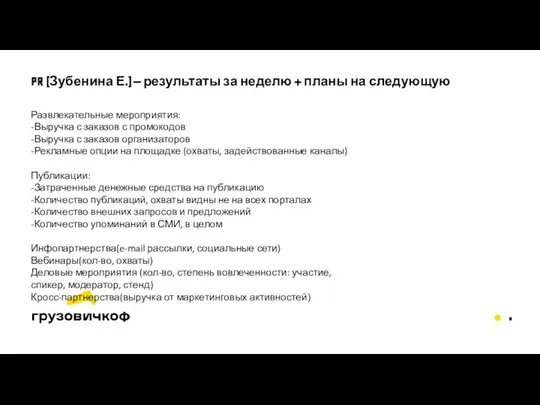 PR [Зубенина Е.] – результаты за неделю + планы на следующую

Развлекательные мероприятия:
-Выручка с заказов с промокодов
-Выручка с заказов организаторов
-Рекламные опции на площадке (охваты, задействованные каналы)

Публикации:
-Затраченные денежные средства на публикацию
-Количество публикаций, охваты видны не на всех порталах
-Количество внешних запросов и предложений
-Количество упоминаний в СМИ, в целом

Инфопартнерства(e-mail рассылки, социальные сети)
Вебинары(кол-во, охваты)
Деловые мероприятия (кол-во, степень вовлеченности: участие, спикер, модератор, стенд)
Кросс-партнерства(выручка от маркетинговых активностей)

грузовичкоф